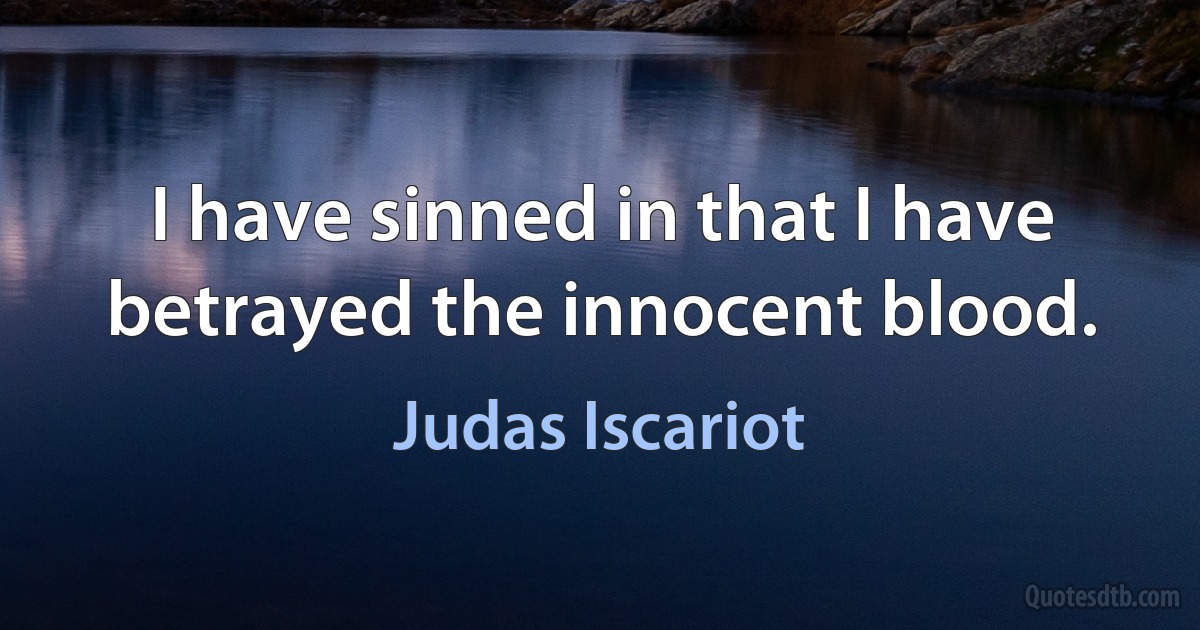 I have sinned in that I have betrayed the innocent blood.

Judas Iscariot

Quotesdtb.com